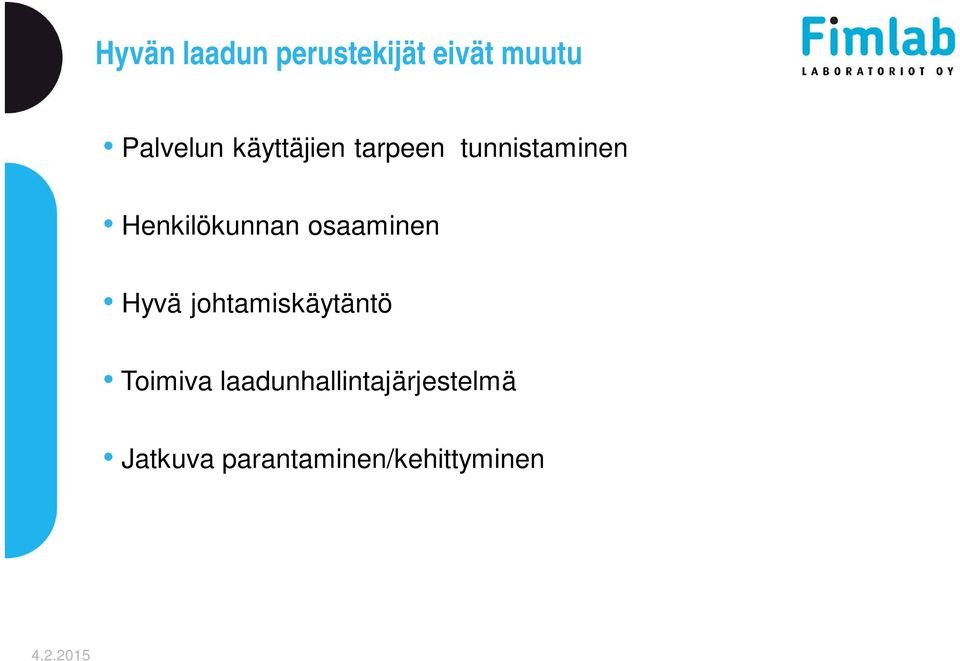 Hyvän laadun perustekijät eivät muutu

Fimlab
LABORATORIOT OY

• Palvelun käyttäjien tarpeen tunnistaminen

• Henkilökunnan osaaminen

• Hyvä johtamiskäytäntö

• Toimiva laadunhallintajärjestelmä

• Jatkuva parantaminen/kehittyminen

4.2.2015